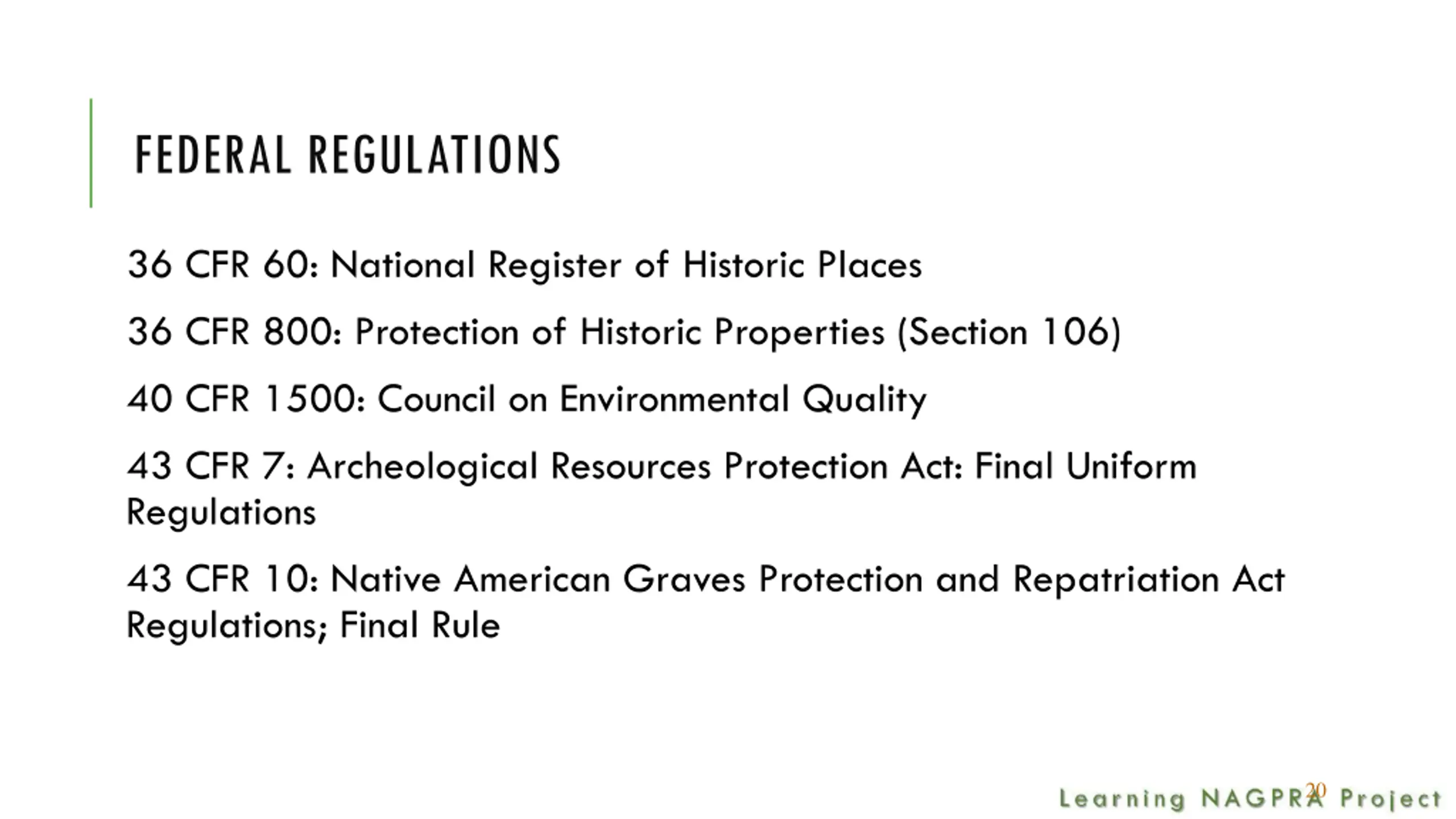 FEDERAL REGULATIONS

36 CFR 60: National Register of Historic Places

36 CFR 800: Protection of Historic Properties (Section 106)

40 CFR 1500: Council on Environmental Quality

43 CFR 7: Archeological Resources Protection Act: Final Uniform Regulations

43 CFR 10: Native American Graves Protection and Repatriation Act Regulations; Final Rule

20

Learning NAGPRA Project